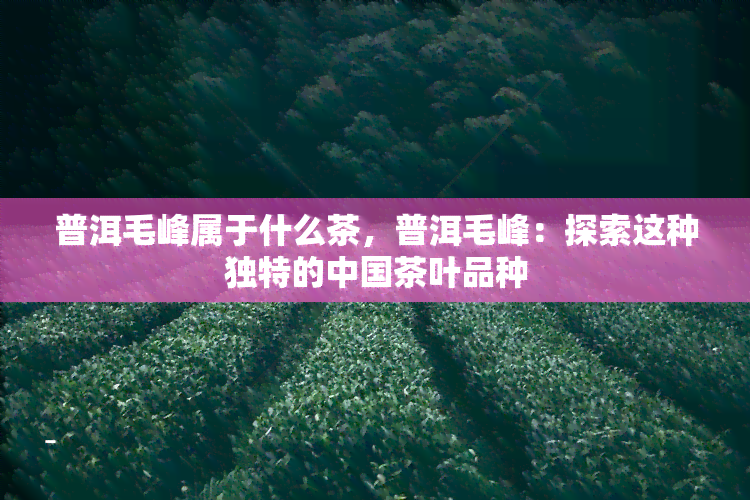 普洱毛峰属于什么茶，普洱毛峰：探索这种独特的中国茶叶品种